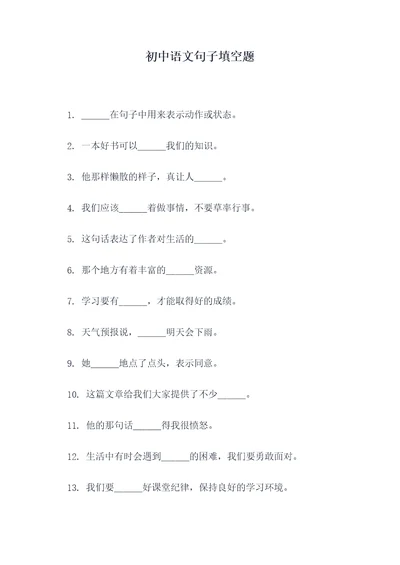 初中语文句子填空题

1. ______在句子中用来表示动作或状态。

2. 一本好书可以______我们的知识。

3. 他那样懒散的样子，真让人______。

4. 我们应该______着做事情，不要草率行事。

5. 这句话表达了作者对生活的______。

6. 那个地方有着丰富的______资源。

7. 学习要有______，才能取得好的成绩。

8. 天气预报说，______明天会下雨。

9. 她______地点了点头，表示同意。

10. 这篇文章给我们大家提供了不少______。

11. 他的那句话______得我很愤怒。

12. 生活中有时会遇到______的困难，我们要勇敢面对。

13. 我们要______好课堂纪律，保持良好的学习环境。